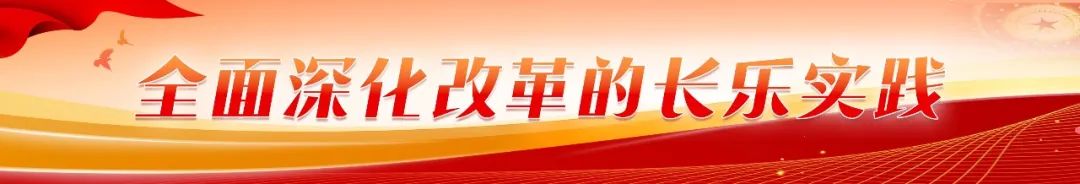 全面深化改革的长乐实践